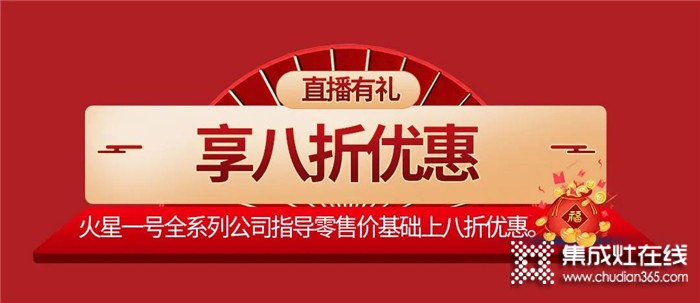 直播有礼

享八折优惠

火星一号全系列公司指导零售价基础上八折优惠。

福

集成灶在线
www.chudian365.com